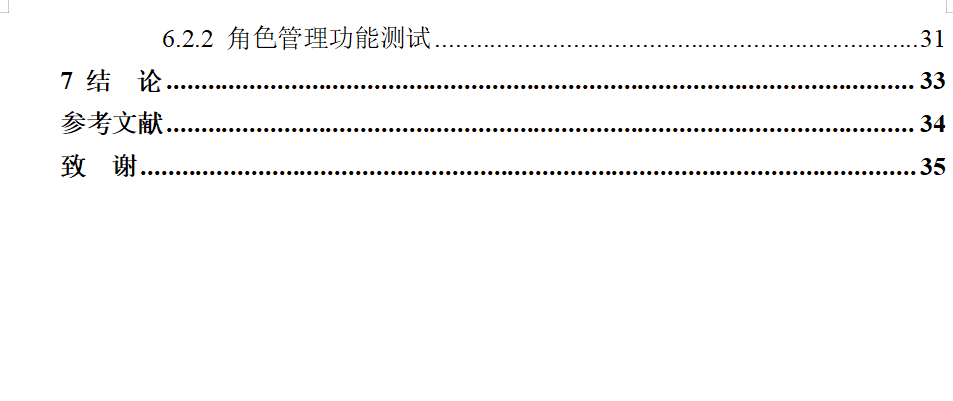 6.2.2 角色管理功能测试 31

7 结 论 33

参考文献 34

致 谢 35